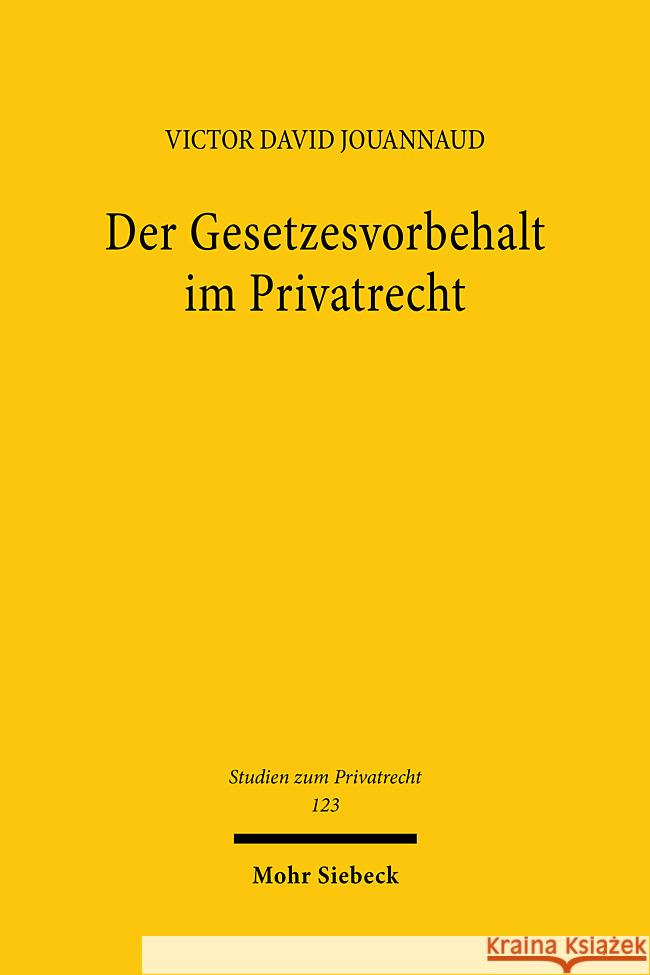 VICTOR DAVID JOUANNAUD

Der Gesetzesvorbehalt im Privatrecht

Studien zum Privatrecht
123

Mohr Siebeck